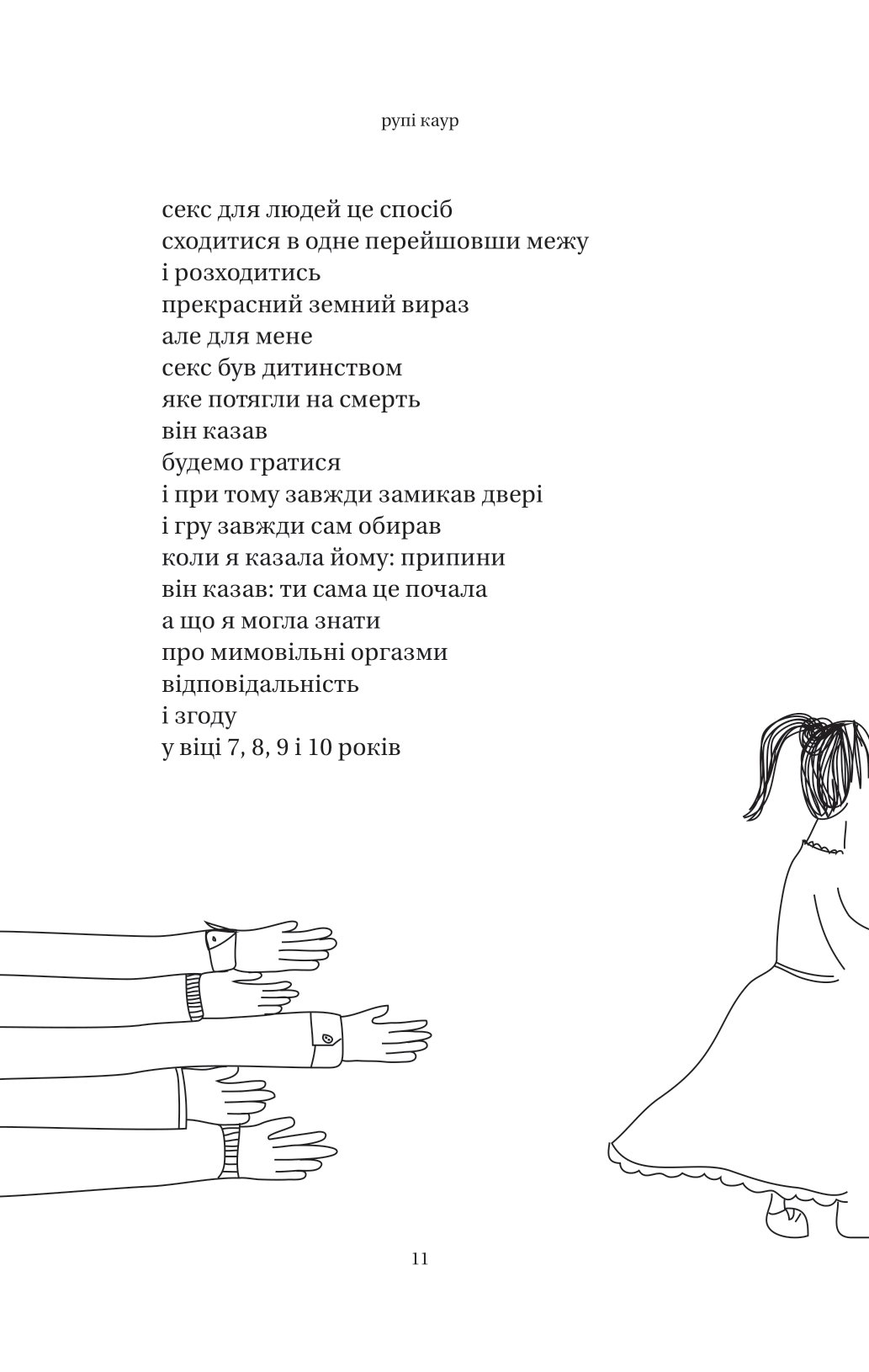 рупі каур

секс для людей це спосіб
сходитися в одне перейшовши межу
і розходитись
прекрасний земний вираз
але для мене
секс був дитинством
яке потягли на смерть
він казав
будемо гратися
і при тому завжди замикав двері
і гру завжди сам обирав
коли я казала йому: припини
він казав: ти сама це почала
а що я могла знати
про мимовільні оргазми
відповідальність
і згоду
у віці 7, 8, 9 і 10 років

11